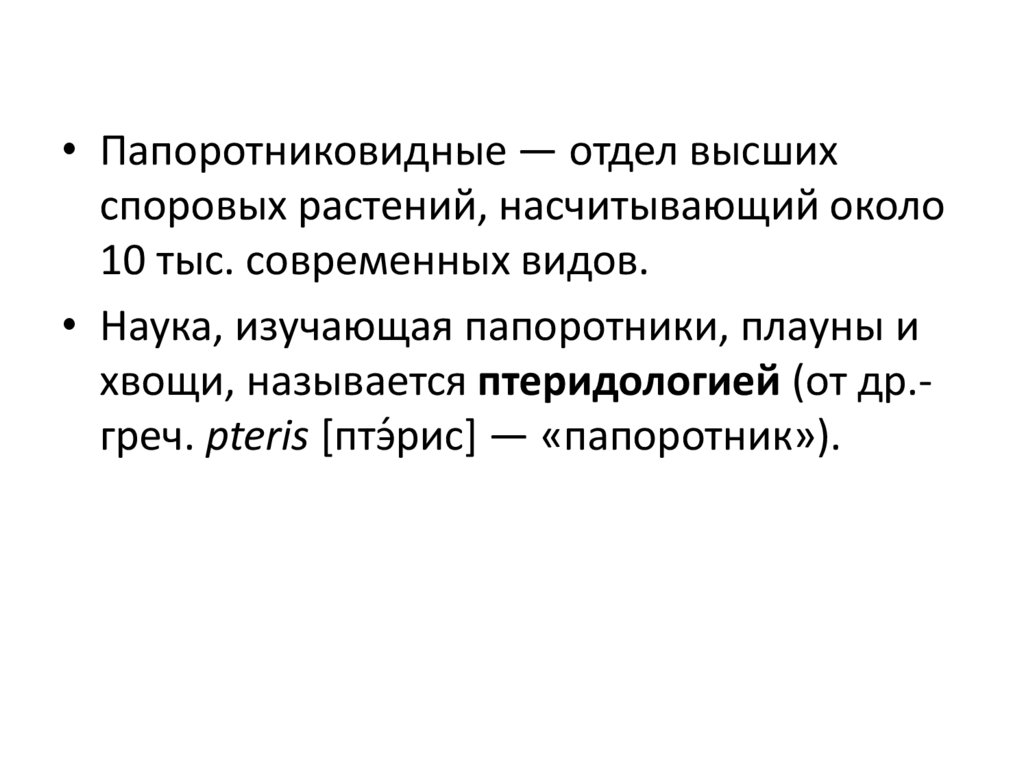 • Папоротниковидные — отдел высших споровых растений, насчитывающий около 10 тыс. современных видов.
• Наука, изучающая папоротники, плауны и хвощи, называется птеридологией (от др.-греч. pteris [птэ́рис] — «папоротник»).